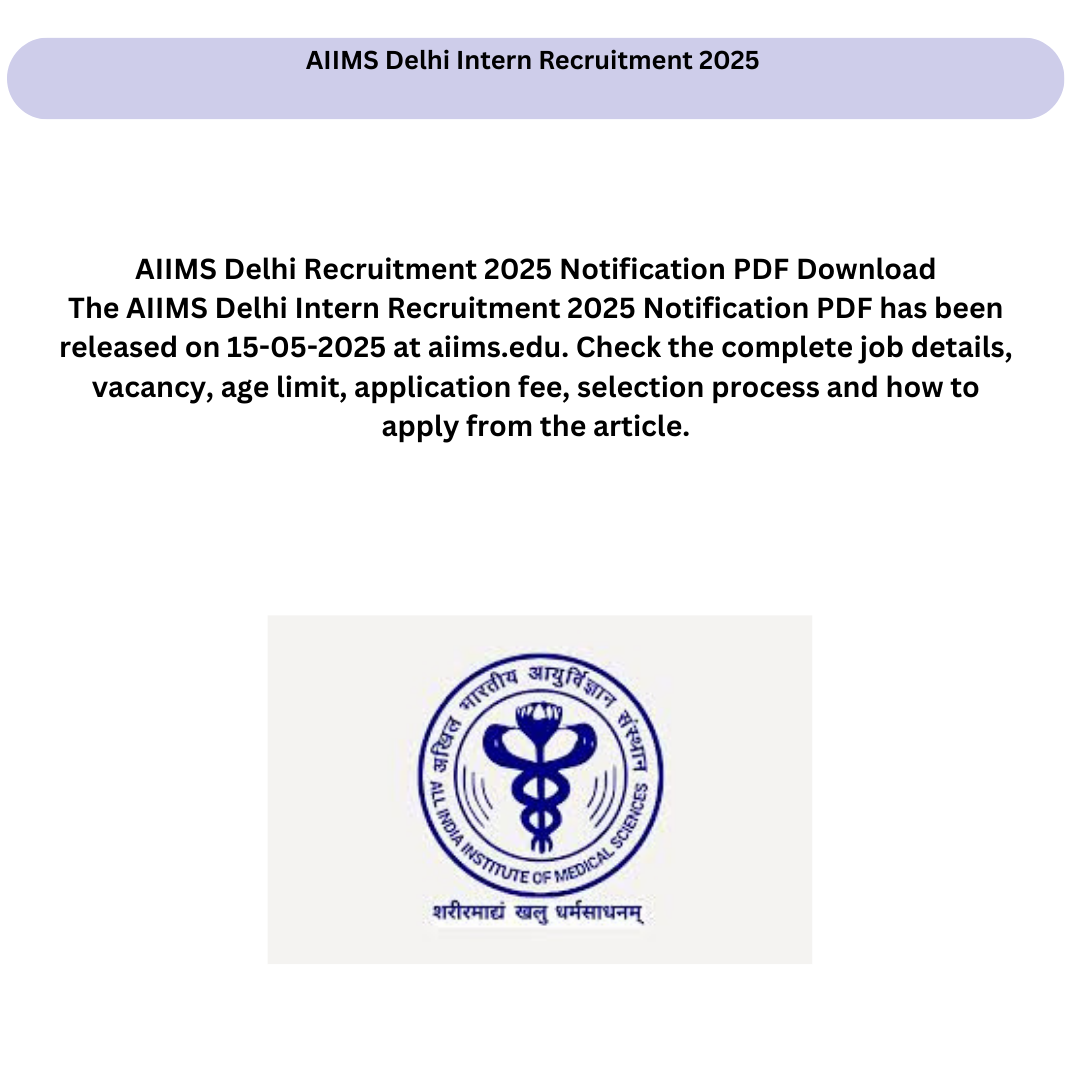 AIIMS Delhi Intern Recruitment 2025

AIIMS Delhi Recruitment 2025 Notification PDF Download
The AIIMS Delhi Intern Recruitment 2025 Notification PDF has been released on 15-05-2025 at aiims.edu. Check the complete job details, vacancy, age limit, application fee, selection process and how to apply from the article.

अखिल भारतीय आयुर्विज्ञान संस्थान
ALL INDIA INSTITUTE OF MEDICAL SCIENCES
शरीरमाद्यं खलु धर्मसाधनम्